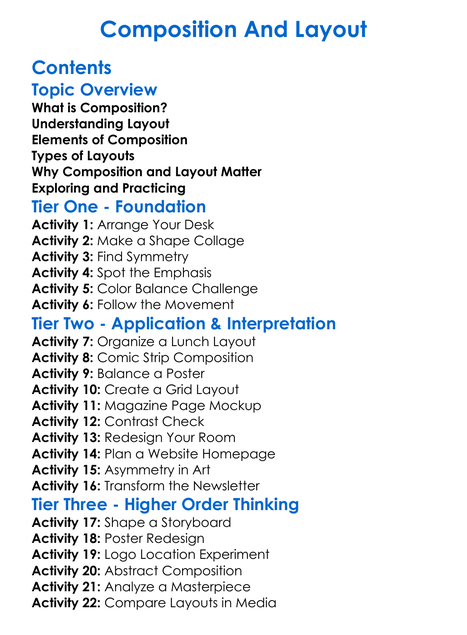 Composition And Layout

Contents

Topic Overview

What is Composition?
Understanding Layout
Elements of Composition
Types of Layouts
Why Composition and Layout Matter
Exploring and Practicing

Tier One - Foundation

Activity 1: Arrange Your Desk
Activity 2: Make a Shape Collage
Activity 3: Find Symmetry
Activity 4: Spot the Emphasis
Activity 5: Color Balance Challenge
Activity 6: Follow the Movement

Tier Two - Application & Interpretation

Activity 7: Organize a Lunch Layout
Activity 8: Comic Strip Composition
Activity 9: Balance a Poster
Activity 10: Create a Grid Layout
Activity 11: Magazine Page Mockup
Activity 12: Contrast Check
Activity 13: Redesign Your Room
Activity 14: Plan a Website Homepage
Activity 15: Asymmetry in Art
Activity 16: Transform the Newsletter

Tier Three - Higher Order Thinking

Activity 17: Shape a Storyboard
Activity 18: Poster Redesign
Activity 19: Logo Location Experiment
Activity 20: Abstract Composition
Activity 21: Analyze a Masterpiece
Activity 22: Compare Layouts in Media